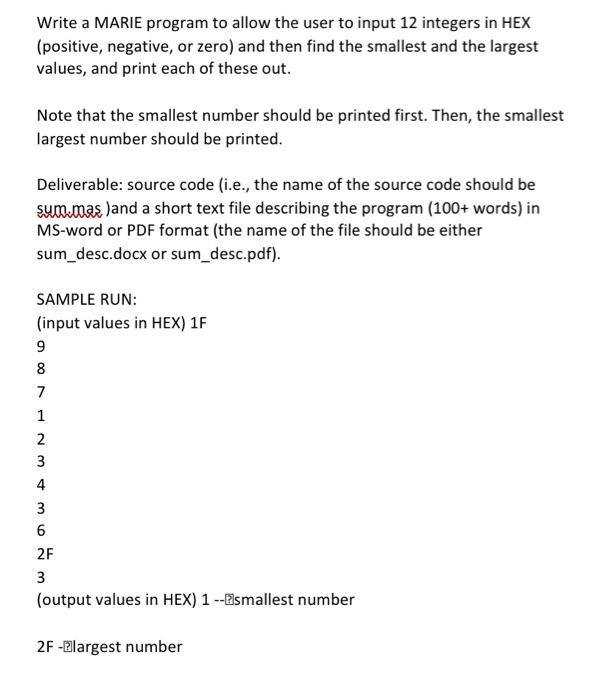 Write a MARIE program to allow the user to input 12 integers in HEX (positive, negative, or zero) and then find the smallest and the largest values, and print each of these out.

Note that the smallest number should be printed first. Then, the smallest largest number should be printed.

Deliverable: source code (i.e., the name of the source code should be sum.mas )and a short text file describing the program (100+ words) in MS-word or PDF format (the name of the file should be either sum_desc.docx or sum_desc.pdf).

SAMPLE RUN:
(input values in HEX) 1F
9
8
7
1
2
3
4
3
6
2F
3
(output values in HEX) 1 --⍰smallest number

2F -⍰largest number